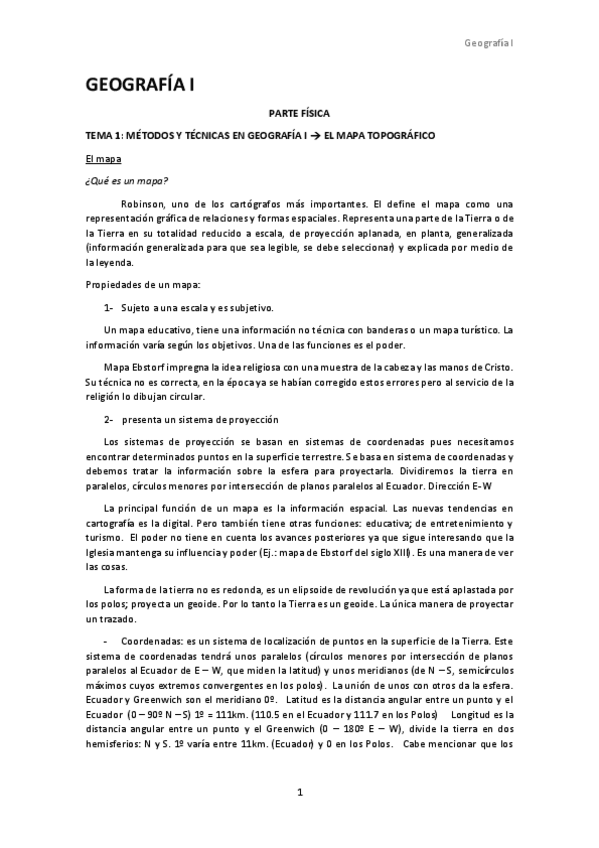 Geografía I

GEOGRAFÍA I

PARTE FÍSICA

TEMA 1: MÉTODOS Y TÉCNICAS EN GEOGRAFÍA I → EL MAPA TOPOGRÁFICO

El mapa

¿Qué es un mapa?

Robinson, uno de los cartógrafos más importantes. El define el mapa como una representación gráfica de relaciones y formas espaciales. Representa una parte de la Tierra o de la Tierra en su totalidad reducido a escala, de proyección aplanada, en planta, generalizada (información generalizada para que sea legible, se debe seleccionar) y explicada por medio de la leyenda.

Propiedades de un mapa:

1- Sujeto a una escala y es subjetivo.

Un mapa educativo, tiene una información no técnica con banderas o un mapa turístico. La información varía según los objetivos. Una de las funciones es el poder.

Mapa Ebstorf impregna la idea religiosa con una muestra de la cabeza y las manos de Cristo. Su técnica no es correcta, en la época ya se habían corregido estos errores pero al servicio de la religión lo dibujan circular.

2- presenta un sistema de proyección

Los sistemas de proyección se basan en sistemas de coordenadas pues necesitamos encontrar determinados puntos en la superficie terrestre. Se basa en sistema de coordenadas y debemos tratar la información sobre la esfera para proyectarla. Dividiremos la tierra en paralelos, círculos menores por intersección de planos paralelos al Ecuador. Dirección E-W

La principal función de un mapa es la información espacial. Las nuevas tendencias en cartografía es la digital. Pero también tiene otras funciones: educativa; de entretenimiento y turismo. El poder no tiene en cuenta los avances posteriores ya que sigue interesando que la Iglesia mantenga su influencia y poder (Ej.: mapa de Ebstorf del siglo XIII). Es una manera de ver las cosas.

La forma de la tierra no es redonda, es un elipsoide de revolución ya que está aplastada por los polos; proyecta un geoide. Por lo tanto la Tierra es un geoide. La única manera de proyectar un trazado.

- Coordenadas: es un sistema de localización de puntos en la superficie de la Tierra. Este sistema de coordenadas tendrá unos paralelos (círculos menores por intersección de planos paralelos al Ecuador de E – W, que miden la latitud) y unos meridianos (de N – S, semicírculos máximos cuyos extremos convergentes en los polos). La unión de unos con otros da la esfera. Ecuador y Greenwich son el meridiano 0º. Latitud es la distancia angular entre un punto y el Ecuador (0 – 90º N – S) 1º = 111km. (110.5 en el Ecuador y 111.7 en los Polos) Longitud es la distancia angular entre un punto y el Greenwich (0 – 180º E – W), divide la tierra en dos hemisferios: N y S. 1º varía entre 11km. (Ecuador) y 0 en los Polos. Cabe mencionar que los

1